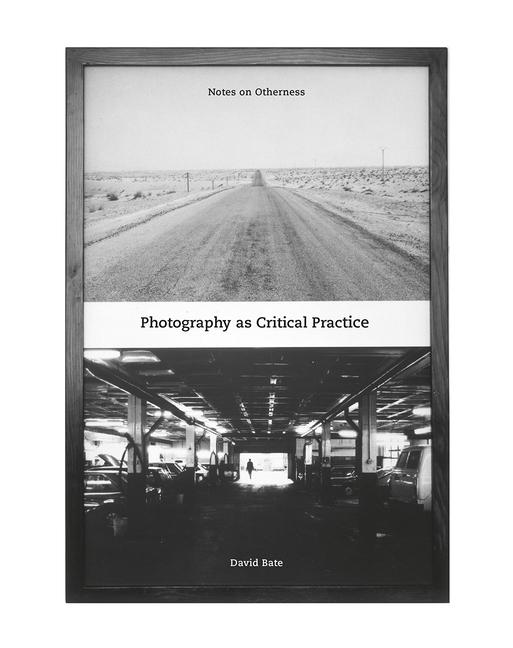 Notes on Otherness

Photography as Critical Practice

David Bate